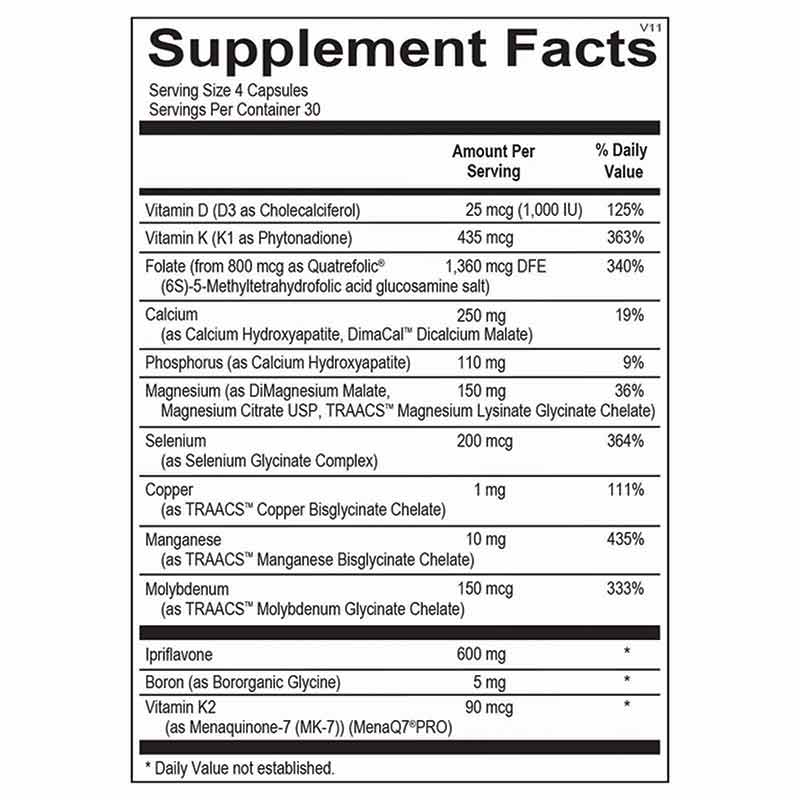 V11

Supplement Facts

Serving Size 4 Capsules
Servings Per Container 30

| | Amount Per Serving | % Daily Value |
|---|---|---|
| Vitamin D (D3 as Cholecalciferol) | 25 mcg (1,000 IU) | 125% |
| Vitamin K (K1 as Phytonadione) | 435 mcg | 363% |
| Folate (from 800 mcg as Quatrefolic® (6S)-5-Methyltetrahydrofolic acid glucosamine salt) | 1,360 mcg DFE | 340% |
| Calcium (as Calcium Hydroxyapatite, DimaCal™ Dicalcium Malate) | 250 mg | 19% |
| Phosphorus (as Calcium Hydroxyapatite) | 110 mg | 9% |
| Magnesium (as DiMagnesium Malate, Magnesium Citrate USP, TRAACS™ Magnesium Lysinate Glycinate Chelate) | 150 mg | 36% |
| Selenium (as Selenium Glycinate Complex) | 200 mcg | 364% |
| Copper (as TRAACS™ Copper Bisglycinate Chelate) | 1 mg | 111% |
| Manganese (as TRAACS™ Manganese Bisglycinate Chelate) | 10 mg | 435% |
| Molybdenum (as TRAACS™ Molybdenum Glycinate Chelate) | 150 mcg | 333% |
| Ipriflavone | 600 mg | * |
| Boron (as Bororganic Glycine) | 5 mg | * |
| Vitamin K2 (as Menaquinone-7 (MK-7)) (MenaQ7®PRO) | 90 mcg | * |

* Daily Value not established.